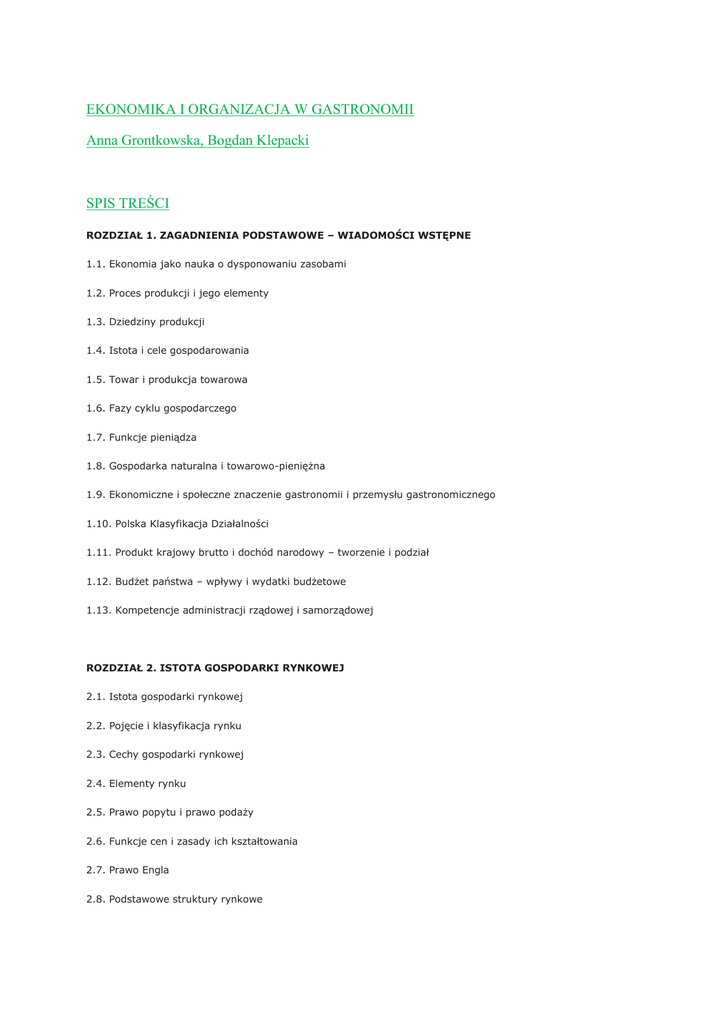 EKONOMIKA I ORGANIZACJA W GASTRONOMII

Anna Grontkowska, Bogdan Klepacki

SPIS TREŚCI

ROZDZIAŁ 1. ZAGADNIENIA PODSTAWOWE – WIADOMOŚCI WSTĘPNE

1.1. Ekonomia jako nauka o dysponowaniu zasobami

1.2. Proces produkcji i jego elementy

1.3. Dziedziny produkcji

1.4. Istota i cele gospodarowania

1.5. Towar i produkcja towarowa

1.6. Fazy cyklu gospodarczego

1.7. Funkcje pieniądza

1.8. Gospodarka naturalna i towarowo-pieniężna

1.9. Ekonomiczne i społeczne znaczenie gastronomii i przemysłu gastronomicznego

1.10. Polska Klasyfikacja Działalności

1.11. Produkt krajowy brutto i dochód narodowy – tworzenie i podział

1.12. Budżet państwa – wpływy i wydatki budżetowe

1.13. Kompetencje administracji rządowej i samorządowej

ROZDZIAŁ 2. ISTOTA GOSPODARKI RYNKOWEJ

2.1. Istota gospodarki rynkowej

2.2. Pojęcie i klasyfikacja rynku

2.3. Cechy gospodarki rynkowej

2.4. Elementy rynku

2.5. Prawo popytu i prawo podaży

2.6. Funkcje cen i zasady ich kształtowania

2.7. Prawo Engla

2.8. Podstawowe struktury rynkowe